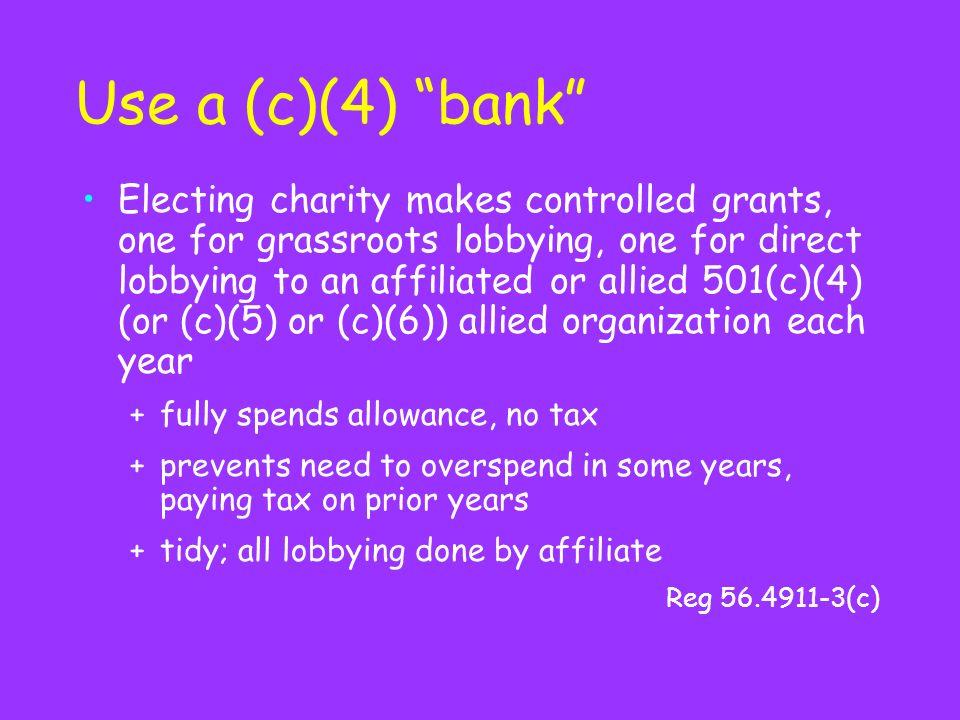 Use a (c)(4) “bank”

• Electing charity makes controlled grants, one for grassroots lobbying, one for direct lobbying to an affiliated or allied 501(c)(4) (or (c)(5) or (c)(6)) allied organization each year

+ fully spends allowance, no tax

+ prevents need to overspend in some years, paying tax on prior years

+ tidy; all lobbying done by affiliate

Reg 56.4911-3(c)